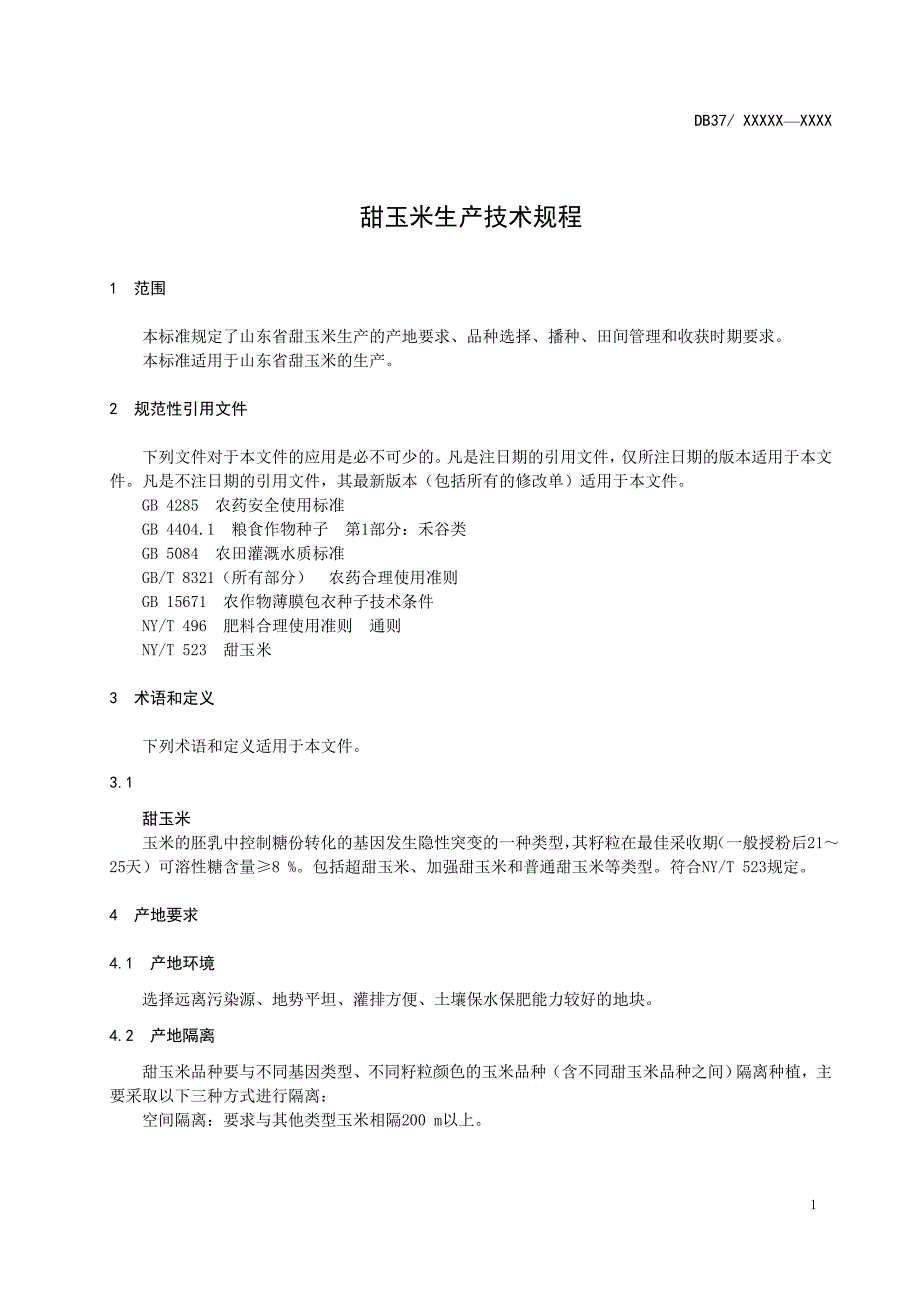 DB37/ XXXXX—XXXX

甜玉米生产技术规程

1 范围

本标准规定了山东省甜玉米生产的产地要求、品种选择、播种、田间管理和收获时期要求。
本标准适用于山东省甜玉米的生产。

2 规范性引用文件

下列文件对于本文件的应用是必不可少的。凡是注日期的引用文件，仅所注日期的版本适用于本文件。凡是不注日期的引用文件，其最新版本（包括所有的修改单）适用于本文件。
GB 4285 农药安全使用标准
GB 4404.1 粮食作物种子 第1部分：禾谷类
GB 5084 农田灌溉水质标准
GB/T 8321（所有部分） 农药合理使用准则
GB 15671 农作物薄膜包衣种子技术条件
NY/T 496 肥料合理使用准则 通则
NY/T 523 甜玉米

3 术语和定义

下列术语和定义适用于本文件。

3.1

甜玉米
玉米的胚乳中控制糖份转化的基因发生隐性突变的一种类型，其籽粒在最佳采收期（一般授粉后21～25天）可溶性糖含量≥8 %。包括超甜玉米、加强甜玉米和普通甜玉米等类型。符合NY/T 523规定。

4 产地要求

4.1 产地环境

选择远离污染源、地势平坦、灌排方便、土壤保水保肥能力较好的地块。

4.2 产地隔离

甜玉米品种要与不同基因类型、不同籽粒颜色的玉米品种（含不同甜玉米品种之间）隔离种植，主要采取以下三种方式进行隔离：
空间隔离：要求与其他类型玉米相隔200 m以上。

1